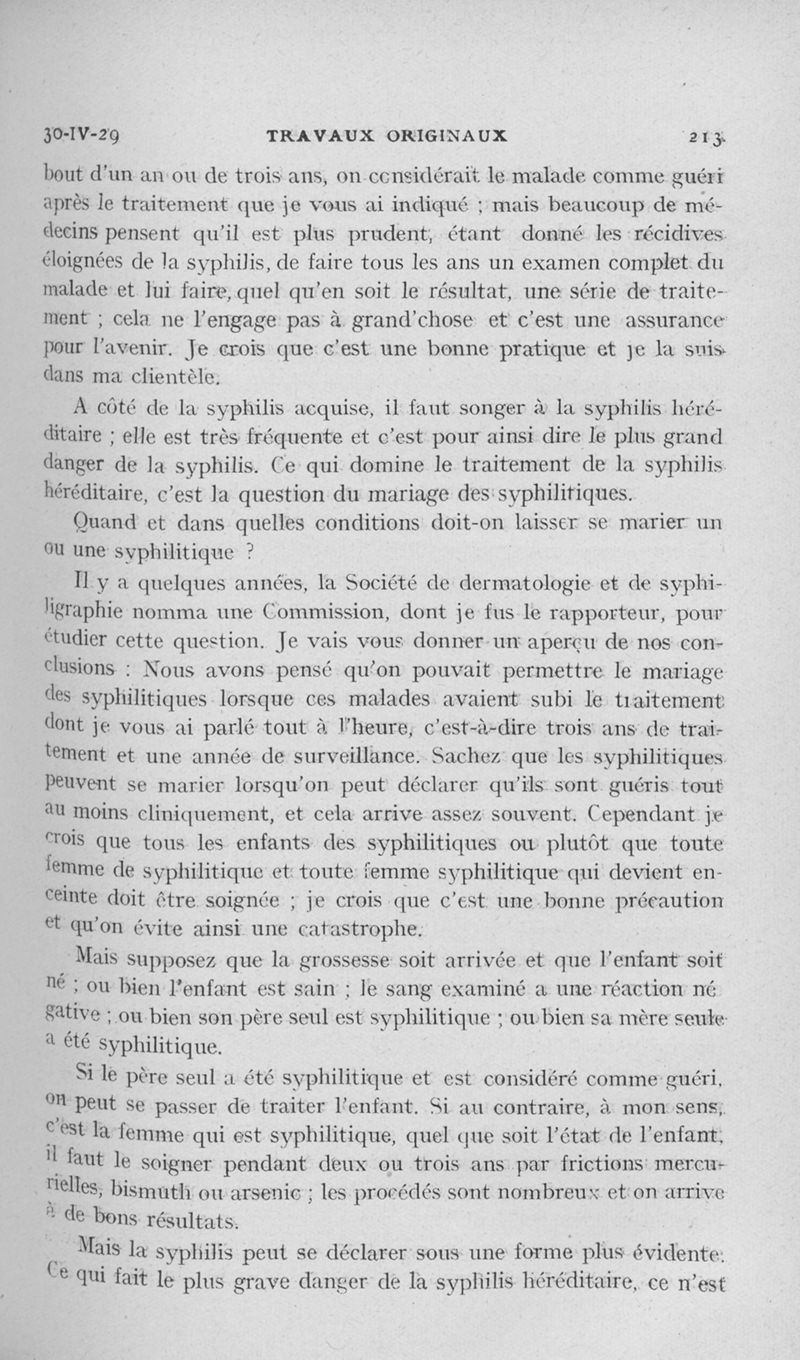 30-IV-29 TRAVAUX ORIGINAUX 213

bout d'un an ou de trois ans, on considérait le malade comme guéri après le traitement que je vous ai indiqué ; mais beaucoup de médecins pensent qu'il est plus prudent, étant donné les récidives éloignées de la syphilis, de faire tous les ans un examen complet du malade et lui faire, quel qu'en soit le résultat, une série de traitement ; cela ne l'engage pas à grand'chose et c'est une assurance pour l'avenir. Je crois que c'est une bonne pratique et je la suis dans ma clientèle.

A côté de la syphilis acquise, il faut songer à la syphilis héréditaire ; elle est très fréquente et c'est pour ainsi dire le plus grand danger de la syphilis. Ce qui domine le traitement de la syphilis héréditaire, c'est la question du mariage des syphilitiques.

Quand et dans quelles conditions doit-on laisser se marier un ou une syphilitique ?

Il y a quelques années, la Société de dermatologie et de syphiligraphie nomma une Commission, dont je fus le rapporteur, pour étudier cette question. Je vais vous donner un aperçu de nos conclusions : Nous avons pensé qu'on pouvait permettre le mariage des syphilitiques lorsque ces malades avaient subi le traitement dont je vous ai parlé tout à l'heure, c'est-à-dire trois ans de traitement et une année de surveillance. Sachez que les syphilitiques peuvent se marier lorsqu'on peut déclarer qu'ils sont guéris tout au moins cliniquement, et cela arrive assez souvent. Cependant je crois que tous les enfants des syphilitiques ou plutôt que toute femme de syphilitique et toute femme syphilitique qui devient enceinte doit être soignée ; je crois que c'est une bonne précaution et qu'on évite ainsi une catastrophe.

Mais supposez que la grossesse soit arrivée et que l'enfant soit né ; ou bien l'enfant est sain ; le sang examiné a une réaction négative ; ou bien son père seul est syphilitique ; ou bien sa mère seule a été syphilitique.

Si le père seul a été syphilitique et est considéré comme guéri, on peut se passer de traiter l'enfant. Si au contraire, à mon sens, c'est la femme qui est syphilitique, quel que soit l'état de l'enfant, il faut le soigner pendant deux ou trois ans par frictions mercurielles, bismuth ou arsenic ; les procédés sont nombreux et on arrive à de bons résultats.

Mais la syphilis peut se déclarer sous une forme plus évidente. Ce qui fait le plus grave danger de la syphilis héréditaire, ce n'est